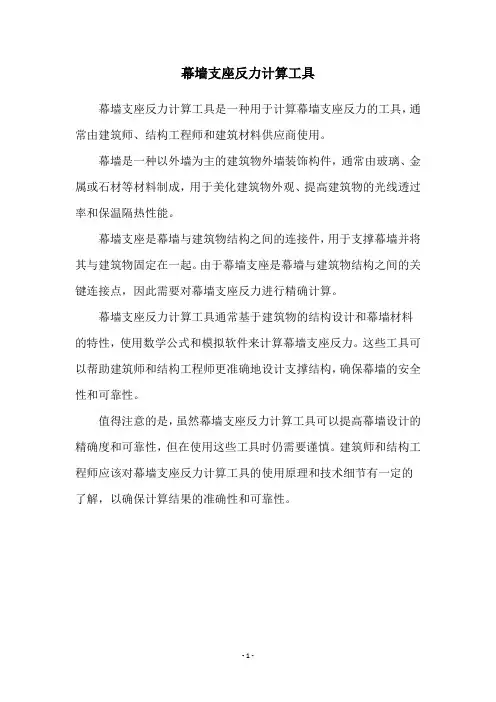 幕墙支座反力计算工具

幕墙支座反力计算工具是一种用于计算幕墙支座反力的工具，通常由建筑师、结构工程师和建筑材料供应商使用。

幕墙是一种以外墙为主的建筑物外墙装饰构件，通常由玻璃、金属或石材等材料制成，用于美化建筑物外观、提高建筑物的光线透过率和保温隔热性能。

幕墙支座是幕墙与建筑物结构之间的连接件，用于支撑幕墙并将其与建筑物固定在一起。由于幕墙支座是幕墙与建筑物结构之间的关键连接点，因此需要对幕墙支座反力进行精确计算。

幕墙支座反力计算工具通常基于建筑物的结构设计和幕墙材料的特性，使用数学公式和模拟软件来计算幕墙支座反力。这些工具可以帮助建筑师和结构工程师更准确地设计支撑结构，确保幕墙的安全性和可靠性。

值得注意的是，虽然幕墙支座反力计算工具可以提高幕墙设计的精确度和可靠性，但在使用这些工具时仍需要谨慎。建筑师和结构工程师应该对幕墙支座反力计算工具的使用原理和技术细节有一定的了解，以确保计算结果的准确性和可靠性。

- 1 -